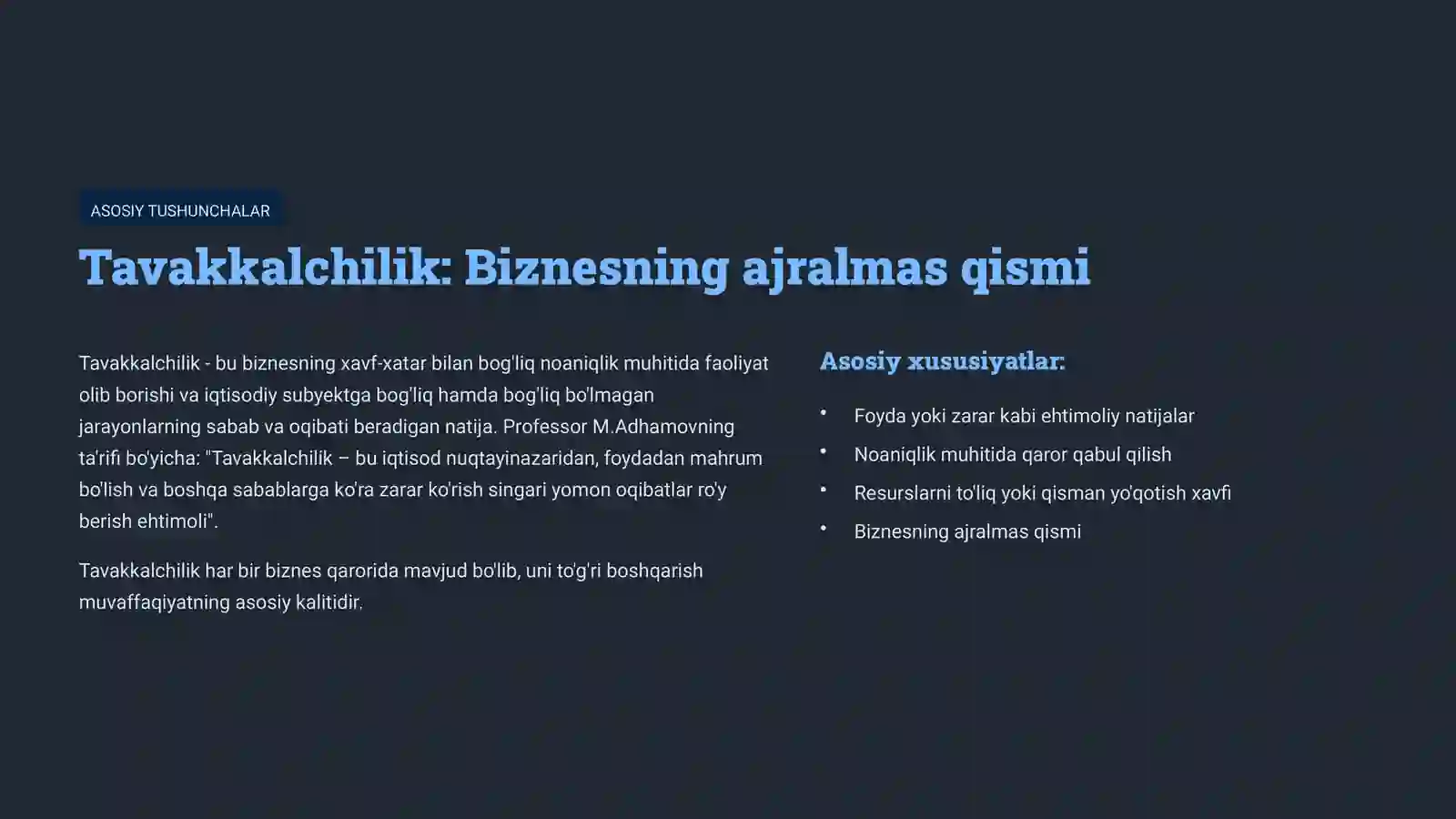 ASOSIY TUSHUNCHALAR

Tavakkalchilik: Biznesning ajralmas qismi

Tavakkalchilik - bu biznesning xavf-xatar bilan bog'liq noaniqlik muhitida faoliyat olib borishi va iqtisodiy subyektga bog'liq hamda bog'liq bo'lmagan jarayonlarning sabab va oqibati beradigan natija. Professor M.Adhamovning ta'rifi bo'yicha: "Tavakkalchilik – bu iqtisod nuqtayinazaridan, foydadan mahrum bo'lish va boshqa sabablarga ko'ra zarar ko'rish singari yomon oqibatlar ro'y berish ehtimoli".

Tavakkalchilik har bir biznes qarorida mavjud bo'lib, uni to'g'ri boshqarish muvaffaqiyatning asosiy kalitidir.

Asosiy xususiyatlar:

• Foyda yoki zarar kabi ehtimoliy natijalar
• Noaniqlik muhitida qaror qabul qilish
• Resurslarni to'liq yoki qisman yo'qotish xavfi
• Biznesning ajralmas qismi